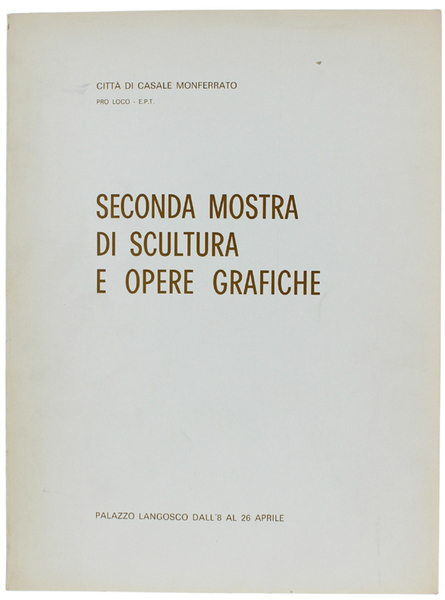 CITTÀ DI CASALE MONFERRATO
PRO LOCO - E.P.T.

SECONDA MOSTRA
DI SCULTURA
E OPERE GRAFICHE

PALAZZO LANGOSCO DALL'8 AL 26 APRILE